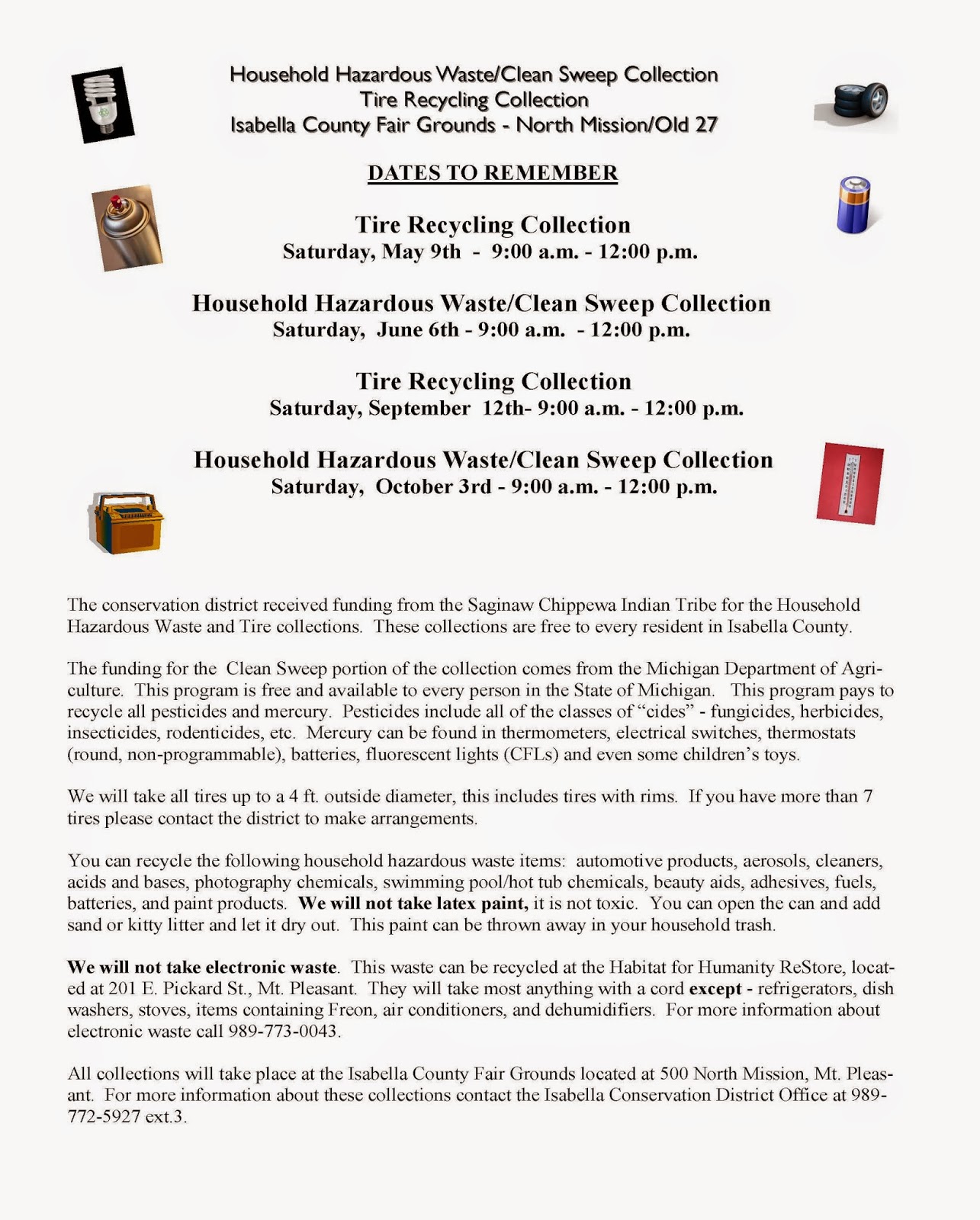 Household Hazardous Waste/Clean Sweep Collection
Tire Recycling Collection
Isabella County Fair Grounds - North Mission/Old 27

DATES TO REMEMBER

Tire Recycling Collection
Saturday, May 9th - 9:00 a.m. - 12:00 p.m.

Household Hazardous Waste/Clean Sweep Collection
Saturday, June 6th - 9:00 a.m. - 12:00 p.m.

Tire Recycling Collection
Saturday, September 12th- 9:00 a.m. - 12:00 p.m.

Household Hazardous Waste/Clean Sweep Collection
Saturday, October 3rd - 9:00 a.m. - 12:00 p.m.

The conservation district received funding from the Saginaw Chippewa Indian Tribe for the Household Hazardous Waste and Tire collections. These collections are free to every resident in Isabella County.

The funding for the Clean Sweep portion of the collection comes from the Michigan Department of Agriculture. This program is free and available to every person in the State of Michigan. This program pays to recycle all pesticides and mercury. Pesticides include all of the classes of "cides" - fungicides, herbicides, insecticides, rodenticides, etc. Mercury can be found in thermometers, electrical switches, thermostats (round, non-programmable), batteries, fluorescent lights (CFLs) and even some children's toys.

We will take all tires up to a 4 ft. outside diameter, this includes tires with rims. If you have more than 7 tires please contact the district to make arrangements.

You can recycle the following household hazardous waste items: automotive products, aerosols, cleaners, acids and bases, photography chemicals, swimming pool/hot tub chemicals, beauty aids, adhesives, fuels, batteries, and paint products. We will not take latex paint, it is not toxic. You can open the can and add sand or kitty litter and let it dry out. This paint can be thrown away in your household trash.

We will not take electronic waste. This waste can be recycled at the Habitat for Humanity ReStore, located at 201 E. Pickard St., Mt. Pleasant. They will take most anything with a cord except - refrigerators, dish washers, stoves, items containing Freon, air conditioners, and dehumidifiers. For more information about electronic waste call 989-773-0043.

All collections will take place at the Isabella County Fair Grounds located at 500 North Mission, Mt. Pleasant. For more information about these collections contact the Isabella Conservation District Office at 989-772-5927 ext.3.